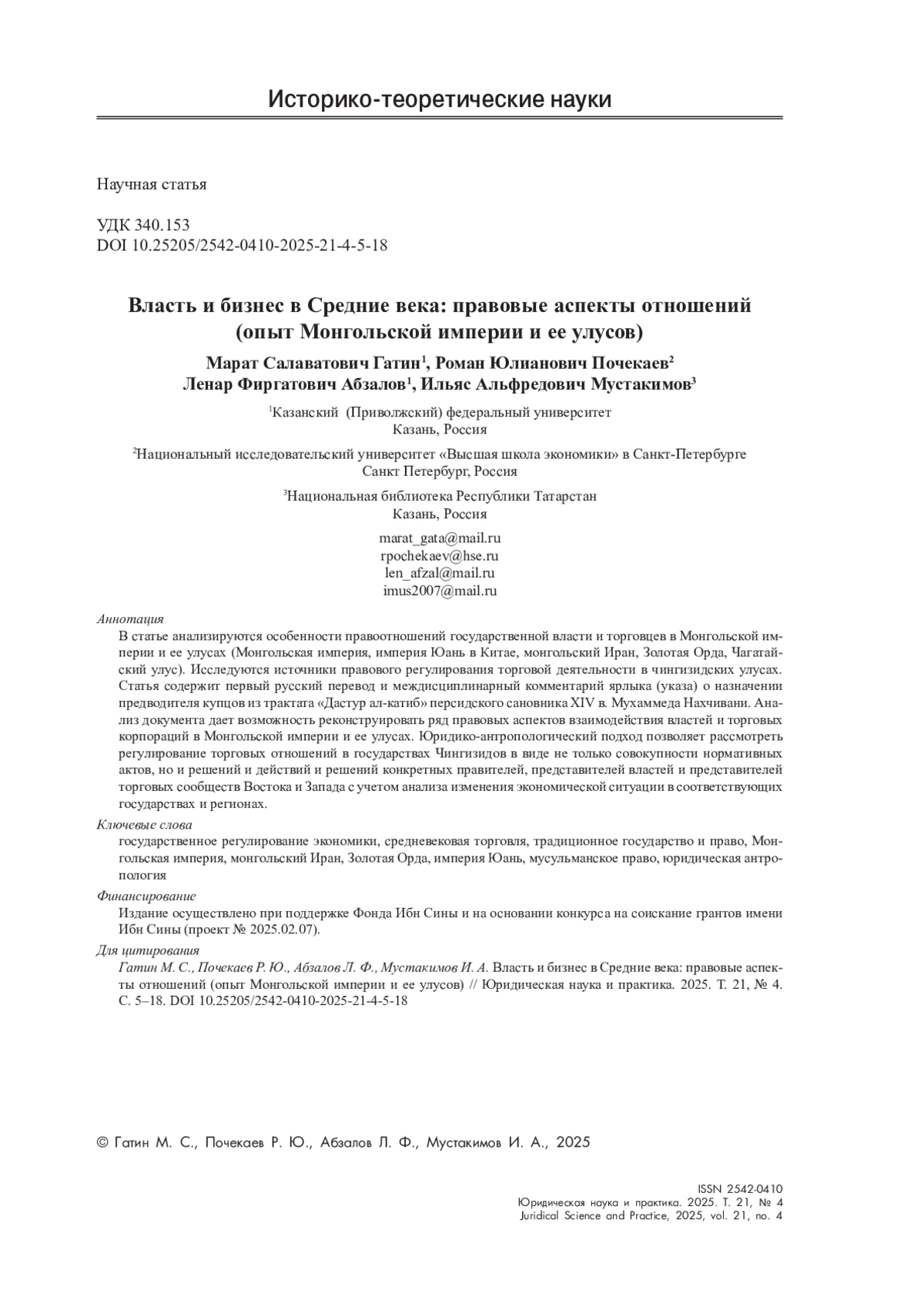 Историко-теоретические науки

Научная статья

УДК 340.153
DOI 10.25205/2542-0410-2025-21-4-5-18

Власть и бизнес в Средние века: правовые аспекты отношений (опыт Монгольской империи и ее улусов)

Марат Салаватович Гатин$^1$, Роман Юлианович Почекаев$^2$
Ленар Фиргатович Абзалов$^1$, Ильяс Альфредович Мустакимов$^3$

$^1$Казанский (Приволжский) федеральный университет
Казань, Россия

$^2$Национальный исследовательский университет «Высшая школа экономики» в Санкт-Петербурге
Санкт Петербург, Россия

$^3$Национальная библиотека Республики Татарстан
Казань, Россия

marat_gata@mail.ru
rpochekaev@hse.ru
len_afzal@mail.ru
imus2007@mail.ru

Аннотация
В статье анализируются особенности правоотношений государственной власти и торговцев в Монгольской империи и ее улусах (Монгольская империя, империя Юань в Китае, монгольский Иран, Золотая Орда, Чагатайский улус). Исследуются источники правового регулирования торговой деятельности в чингизидских улусах. Статья содержит первый русский перевод и междисциплинарный комментарий ярлыка (указа) о назначении предводителя купцов из трактата «Дастур ал-катиб» персидского сановника XIV в. Мухаммеда Нахчивани. Анализ документа дает возможность реконструировать ряд правовых аспектов взаимодействия властей и торговых корпораций в Монгольской империи и ее улусах. Юридико-антропологический подход позволяет рассмотреть регулирование торговых отношений в государствах Чингизидов в виде не только совокупности нормативных актов, но и решений и действий и решений конкретных правителей, представителей властей и представителей торговых сообществ Востока и Запада с учетом анализа изменения экономической ситуации в соответствующих государствах и регионах.

Ключевые слова
государственное регулирование экономики, средневековая торговля, традиционное государство и право, Монгольская империя, монгольский Иран, Золотая Орда, империя Юань, мусульманское право, юридическая антропология

Финансирование
Издание осуществлено при поддержке Фонда Ибн Сины и на основании конкурса на соискание грантов имени Ибн Сины (проект № 2025.02.07).

Для цитирования
Гатин М. С., Почекаев Р. Ю., Абзалов Л. Ф., Мустакимов И. А. Власть и бизнес в Средние века: правовые аспекты отношений (опыт Монгольской империи и ее улусов) // Юридическая наука и практика. 2025. Т. 21, № 4. С. 5–18. DOI 10.25205/2542-0410-2025-21-4-5-18

© Гатин М. С., Почекаев Р. Ю., Абзалов Л. Ф., Мустакимов И. А., 2025

ISSN 2542-0410
Юридическая наука и практика. 2025. Т. 21, № 4
Juridical Science and Practice, 2025, vol. 21, no. 4